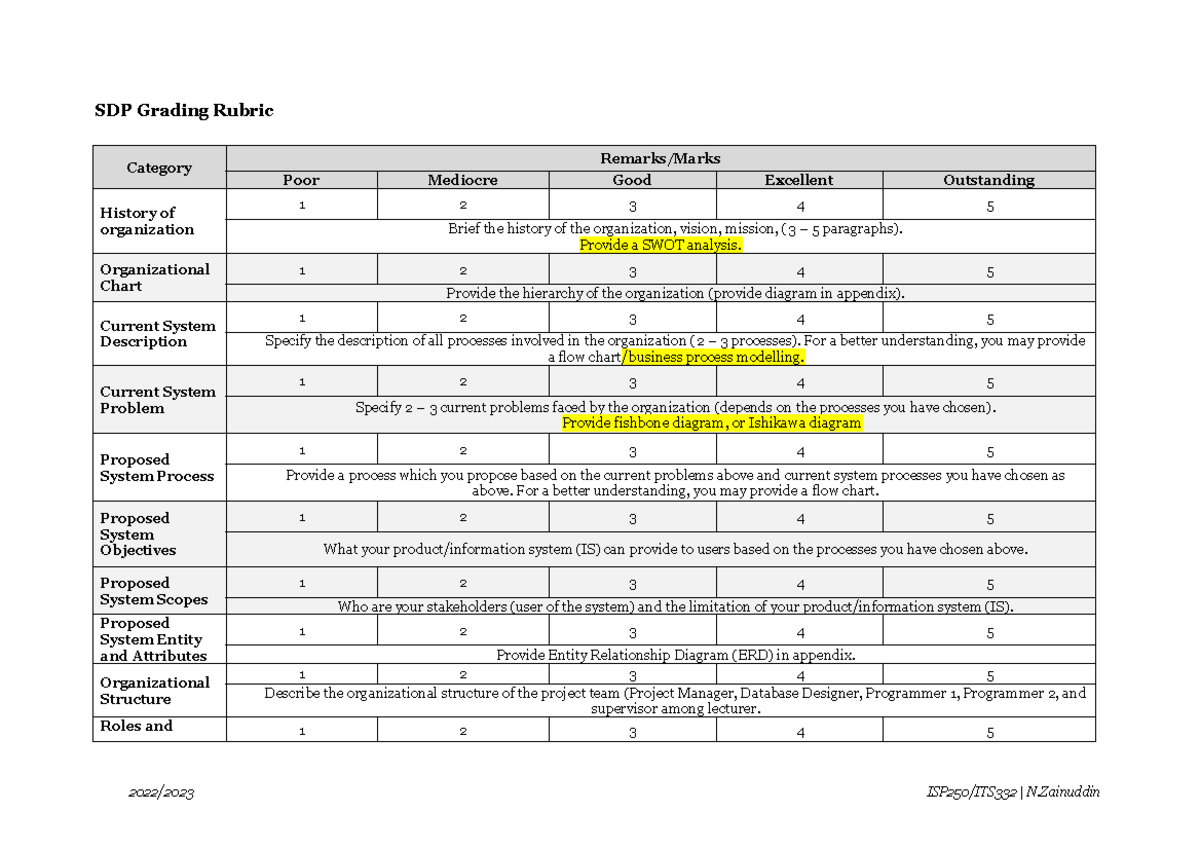 SDP Grading Rubric

| Category | Remarks/Marks | | | | |
|---|---|---|---|---|---|
| | Poor | Mediocre | Good | Excellent | Outstanding |
| History of organization | 1 | 2 | 3 | 4 | 5 |
| | Brief the history of the organization, vision, mission, (3 – 5 paragraphs). Provide a SWOT analysis. | | | | |
| Organizational Chart | 1 | 2 | 3 | 4 | 5 |
| | Provide the hierarchy of the organization (provide diagram in appendix). | | | | |
| Current System Description | 1 | 2 | 3 | 4 | 5 |
| | Specify the description of all processes involved in the organization (2 – 3 processes). For a better understanding, you may provide a flow chart/business process modelling. | | | | |
| Current System Problem | 1 | 2 | 3 | 4 | 5 |
| | Specify 2 – 3 current problems faced by the organization (depends on the processes you have chosen). Provide fishbone diagram, or Ishikawa diagram | | | | |
| Proposed System Process | 1 | 2 | 3 | 4 | 5 |
| | Provide a process which you propose based on the current problems above and current system processes you have chosen as above. For a better understanding, you may provide a flow chart. | | | | |
| Proposed System Objectives | 1 | 2 | 3 | 4 | 5 |
| | What your product/information system (IS) can provide to users based on the processes you have chosen above. | | | | |
| Proposed System Scopes | 1 | 2 | 3 | 4 | 5 |
| | Who are your stakeholders (user of the system) and the limitation of your product/information system (IS). | | | | |
| Proposed System Entity and Attributes | 1 | 2 | 3 | 4 | 5 |
| | Provide Entity Relationship Diagram (ERD) in appendix. | | | | |
| Organizational Structure | 1 | 2 | 3 | 4 | 5 |
| | Describe the organizational structure of the project team (Project Manager, Database Designer, Programmer 1, Programmer 2, and supervisor among lecturer. | | | | |
| Roles and | 1 | 2 | 3 | 4 | 5 |

2022/2023

ISP250/ITS332 | N.Zainuddin